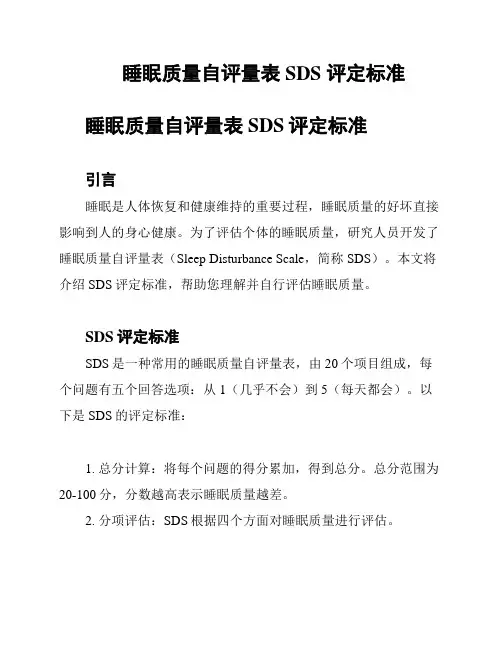 睡眠质量自评量表 SDS 评定标准

睡眠质量自评量表 SDS 评定标准

引言

睡眠是人体恢复和健康维持的重要过程，睡眠质量的好坏直接影响到人的身心健康。为了评估个体的睡眠质量，研究人员开发了睡眠质量自评量表（Sleep Disturbance Scale，简称 SDS）。本文将介绍 SDS 评定标准，帮助您理解并自行评估睡眠质量。

SDS 评定标准

SDS 是一种常用的睡眠质量自评量表，由 20 个项目组成，每个问题有五个回答选项：从 1（几乎不会）到 5（每天都会）。以下是 SDS 的评定标准：

1. 总分计算：将每个问题的得分累加，得到总分。总分范围为 20-100 分，分数越高表示睡眠质量越差。

2. 分项评估：SDS 根据四个方面对睡眠质量进行评估。